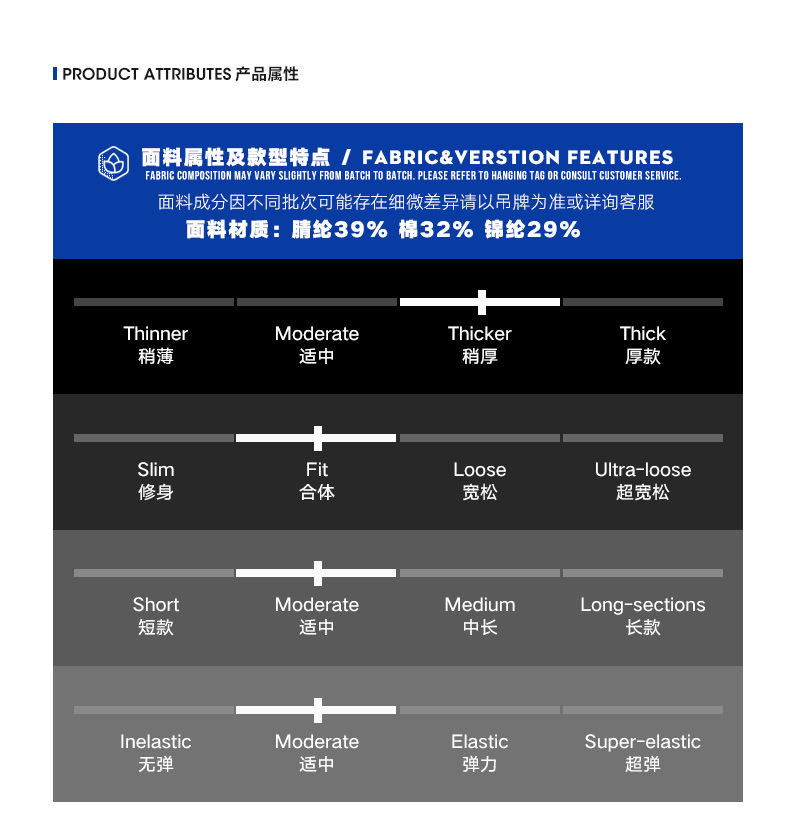 PRODUCT ATTRIBUTES 产品属性

面料属性及款型特点 / FABRIC&VERSTION FEATURES
FABRIC COMPOSITION MAY VARY SLIGHTLY FROM BATCH TO BATCH. PLEASE REFER TO HANGING TAG OR CONSULT CUSTOMER SERVICE.
面料成分因不同批次可能存在细微差异请以吊牌为准或详询客服
面料材质：腈纶39% 棉32% 锦纶29%

| Thinner 稍薄 | Moderate 适中 | Thicker 稍厚 | Thick 厚款 |
|---|---|---|---|
| Slim 修身 | Fit 合体 | Loose 宽松 | Ultra-loose 超宽松 |
| Short 短款 | Moderate 适中 | Medium 中长 | Long-sections 长款 |
| Inelastic 无弹 | Moderate 适中 | Elastic 弹力 | Super-elastic 超弹 |